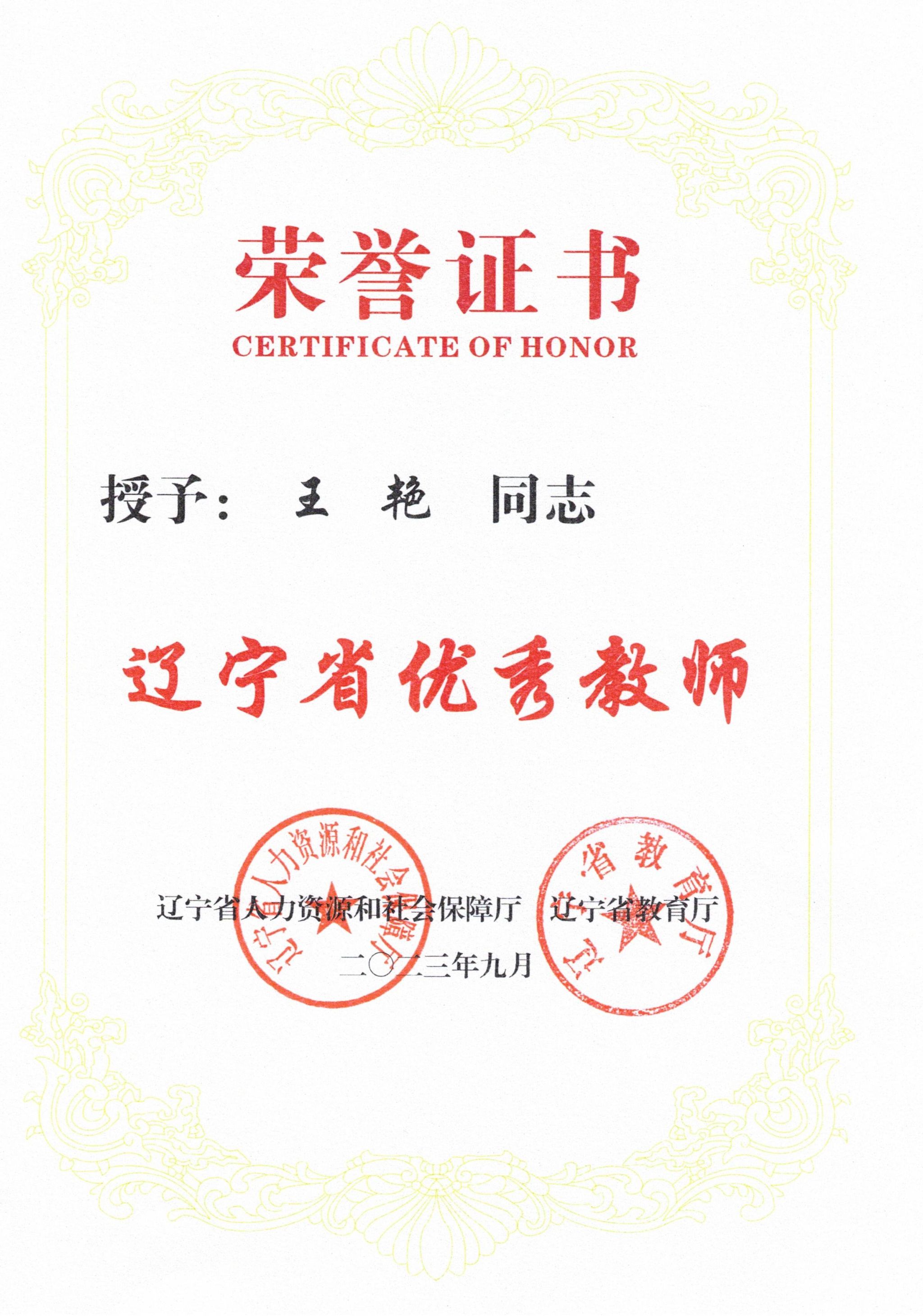 荣誉证书
CERTIFICATE OF HONOR

授予： 王 艳 同志

辽宁省优秀教师

辽宁省人力资源和社会保障厅 辽宁省教育厅
二〇二三年九月

辽宁省人力资源和社会保障厅

辽宁省教育厅